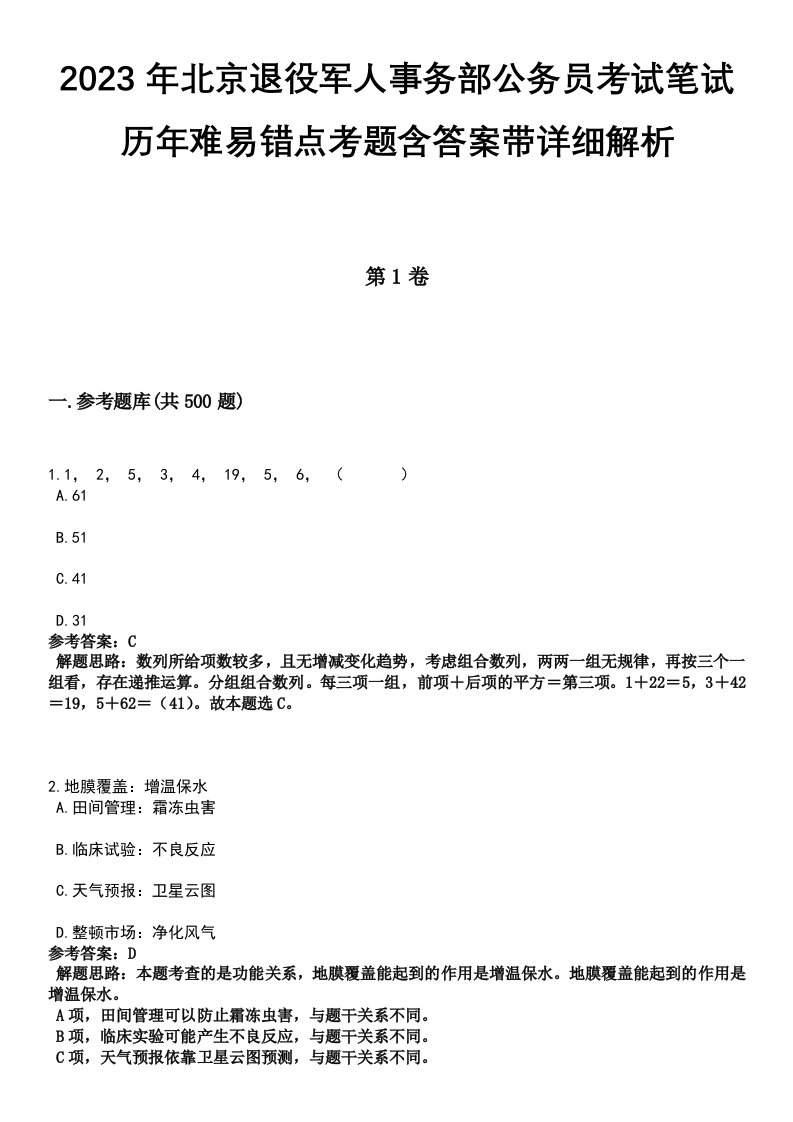 2023 年北京退役军人事务部公务员考试笔试历年难易错点考题含答案带详细解析

第 1 卷

一.参考题库(共 500 题)

1.1， 2， 5， 3， 4， 19， 5， 6， （ ）
A.61

B.51

C.41

D.31
参考答案：C
解题思路：数列所给项数较多，且无增减变化趋势，考虑组合数列，两两一组无规律，再按三个一组看，存在递推运算。分组组合数列。每三项一组，前项＋后项的平方＝第三项。1＋22＝5，3＋42＝19，5＋62＝（41）。故本题选 C。

2.地膜覆盖：增温保水
A.田间管理：霜冻虫害

B.临床试验：不良反应

C.天气预报：卫星云图

D.整顿市场：净化风气
参考答案：D
解题思路：本题考查的是功能关系，地膜覆盖能起到的作用是增温保水。地膜覆盖能起到的作用是增温保水。
A 项，田间管理可以防止霜冻虫害，与题干关系不同。
B 项，临床实验可能产生不良反应，与题干关系不同。
C 项，天气预报依靠卫星云图预测，与题干关系不同。